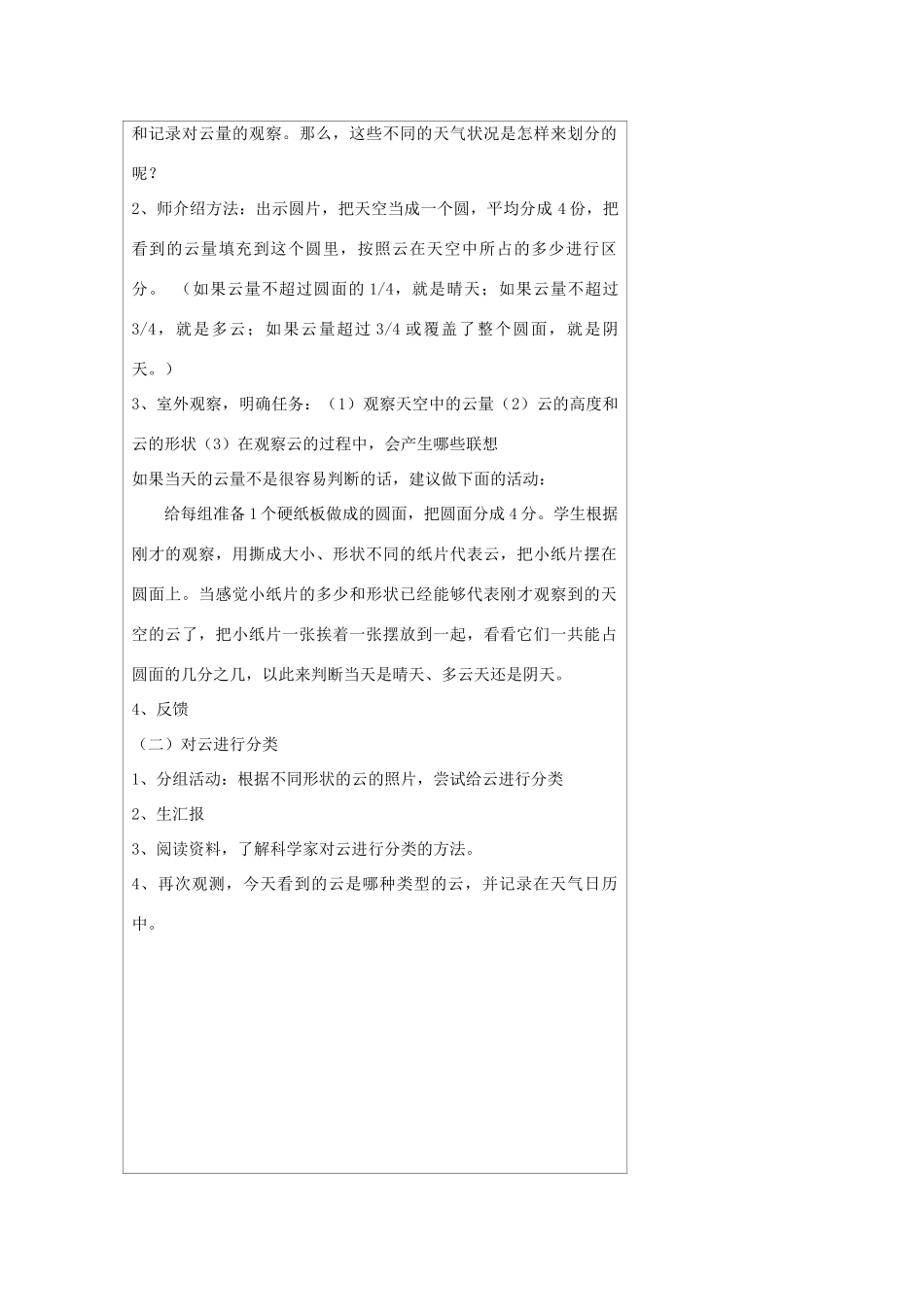 和记录对云量的观察。那么，这些不同的天气状况是怎样来划分的呢？

2、师介绍方法：出示圆片，把天空当成一个圆，平均分成4份，把看到的云量填充到这个圆里，按照云在天空中所占的多少进行区分。（如果云量不超过圆面的1/4，就是晴天；如果云量不超过3/4，就是多云；如果云量超过3/4或覆盖了整个圆面，就是阴天。）

3、室外观察，明确任务：（1）观察天空中的云量（2）云的高度和云的形状（3）在观察云的过程中，会产生哪些联想

如果当天的云量不是很容易判断的话，建议做下面的活动：

给每组准备1个硬纸板做成的圆面，把圆面分成4分。学生根据刚才的观察，用撕成大小、形状不同的纸片代表云，把小纸片摆在圆面上。当感觉小纸片的多少和形状已经能够代表刚才观察到的天空的云了，把小纸片一张挨着一张摆放到一起，看看它们一共能占圆面的几分之几，以此来判断当天是晴天、多云天还是阴天。

4、反馈

（二）对云进行分类

1、分组活动：根据不同形状的云的照片，尝试给云进行分类

2、生汇报

3、阅读资料，了解科学家对云进行分类的方法。

4、再次观测，今天看到的云是哪种类型的云，并记录在天气日历中。